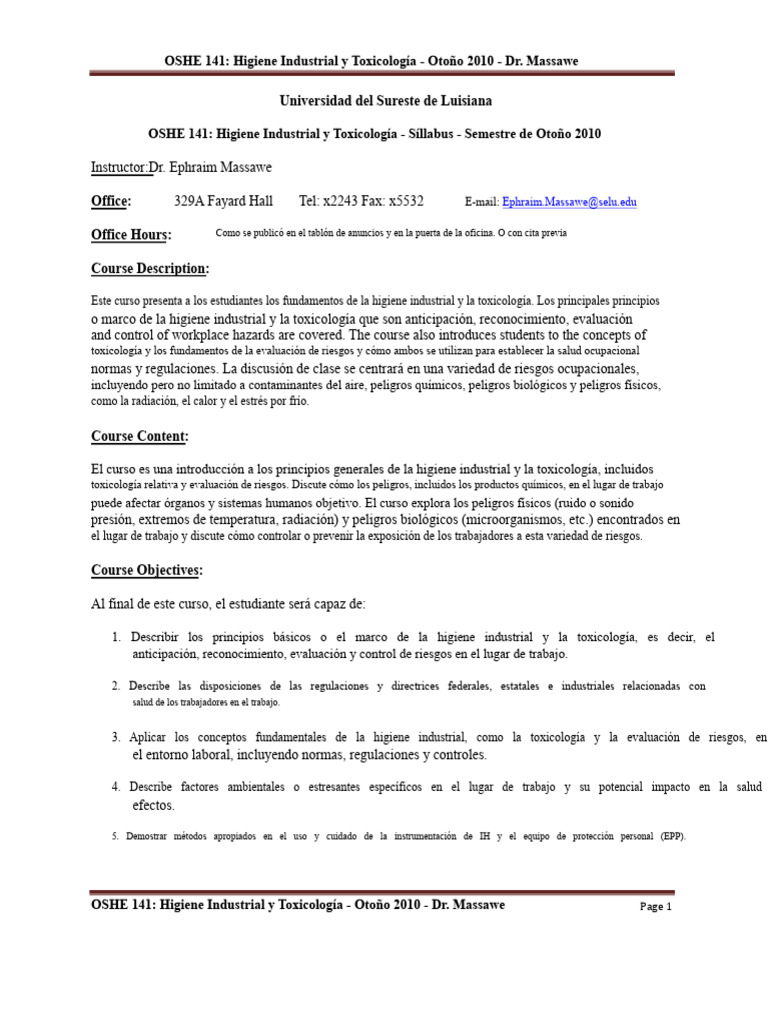 OSHE 141: Higiene Industrial y Toxicología - Otoño 2010 - Dr. Massawe

Universidad del Sureste de Luisiana

OSHE 141: Higiene Industrial y Toxicología - Síllabus - Semestre de Otoño 2010

Instructor:Dr. Ephraim Massawe

Office: 329A Fayard Hall Tel: x2243 Fax: x5532 E-mail: Ephraim.Massawe@selu.edu

Office Hours: Como se publicó en el tablón de anuncios y en la puerta de la oficina. O con cita previa

Course Description:

Este curso presenta a los estudiantes los fundamentos de la higiene industrial y la toxicología. Los principales principios o marco de la higiene industrial y la toxicología que son anticipación, reconocimiento, evaluación and control of workplace hazards are covered. The course also introduces students to the concepts of toxicología y los fundamentos de la evaluación de riesgos y cómo ambos se utilizan para establecer la salud ocupacional normas y regulaciones. La discusión de clase se centrará en una variedad de riesgos ocupacionales, incluyendo pero no limitado a contaminantes del aire, peligros químicos, peligros biológicos y peligros físicos, como la radiación, el calor y el estrés por frío.

Course Content:

El curso es una introducción a los principios generales de la higiene industrial y la toxicología, incluidos toxicología relativa y evaluación de riesgos. Discute cómo los peligros, incluidos los productos químicos, en el lugar de trabajo puede afectar órganos y sistemas humanos objetivo. El curso explora los peligros físicos (ruido o sonido presión, extremos de temperatura, radiación) y peligros biológicos (microorganismos, etc.) encontrados en el lugar de trabajo y discute cómo controlar o prevenir la exposición de los trabajadores a esta variedad de riesgos.

Course Objectives:

Al final de este curso, el estudiante será capaz de:

1. Describir los principios básicos o el marco de la higiene industrial y la toxicología, es decir, el anticipación, reconocimiento, evaluación y control de riesgos en el lugar de trabajo.

2. Describe las disposiciones de las regulaciones y directrices federales, estatales e industriales relacionadas con salud de los trabajadores en el trabajo.

3. Aplicar los conceptos fundamentales de la higiene industrial, como la toxicología y la evaluación de riesgos, en el entorno laboral, incluyendo normas, regulaciones y controles.

4. Describe factores ambientales o estresantes específicos en el lugar de trabajo y su potencial impacto en la salud efectos.

5. Demostrar métodos apropiados en el uso y cuidado de la instrumentación de IH y el equipo de protección personal (EPP).

OSHE 141: Higiene Industrial y Toxicología - Otoño 2010 - Dr. Massawe Page 1